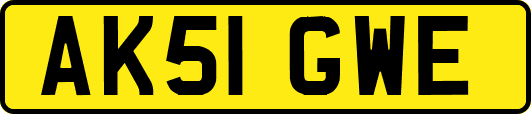 AK51 GWE